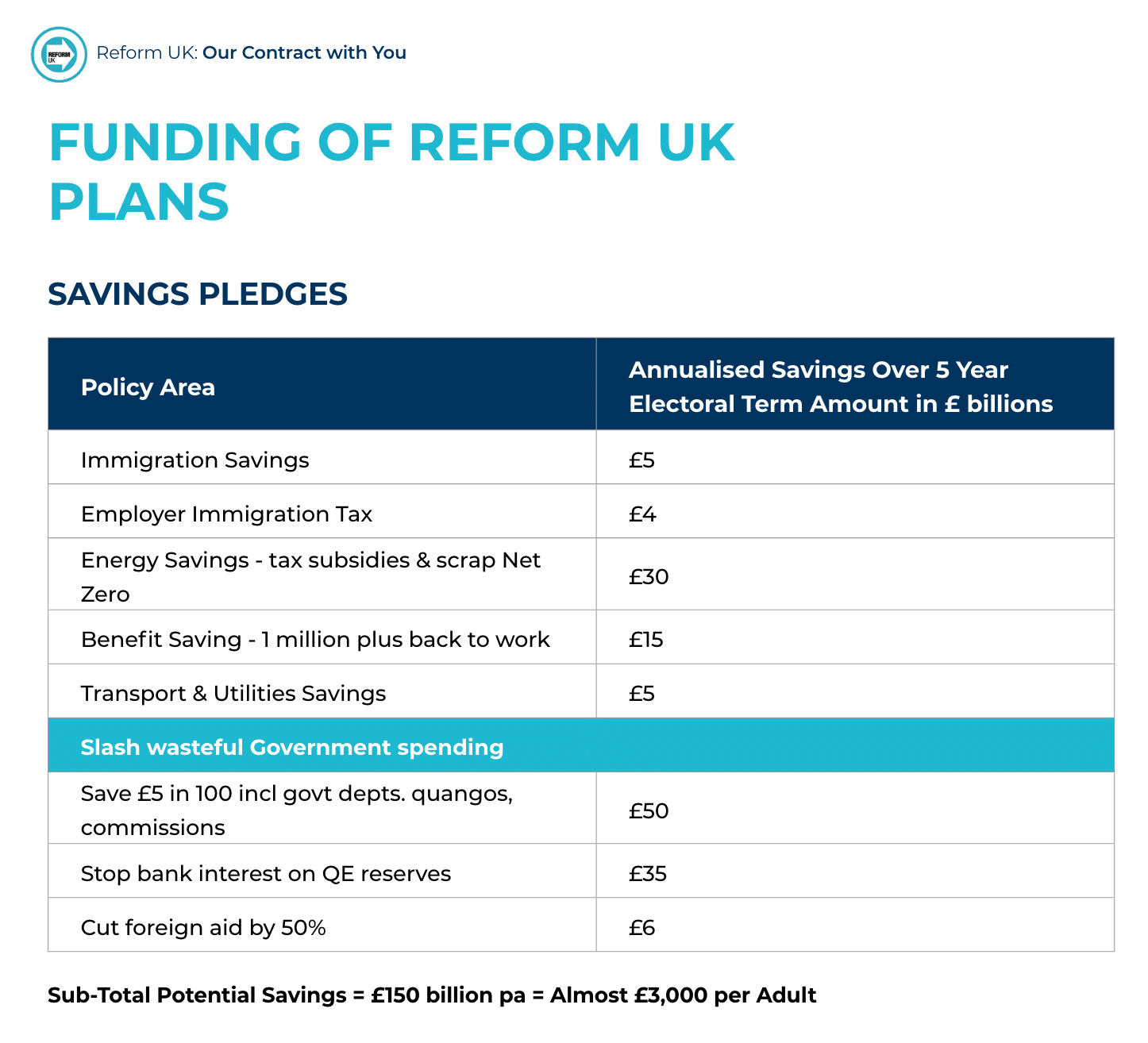 REFORM UK

Reform UK: Our Contract with You

FUNDING OF REFORM UK PLANS

SAVINGS PLEDGES

| Policy Area | Annualised Savings Over 5 Year Electoral Term Amount in £ billions |
|---|---|
| Immigration Savings | £5 |
| Employer Immigration Tax | £4 |
| Energy Savings - tax subsidies & scrap Net Zero | £30 |
| Benefit Saving - 1 million plus back to work | £15 |
| Transport & Utilities Savings | £5 |
| Slash wasteful Government spending | |
| Save £5 in 100 incl govt depts. quangos, commissions | £50 |
| Stop bank interest on QE reserves | £35 |
| Cut foreign aid by 50% | £6 |

Sub-Total Potential Savings = £150 billion pa = Almost £3,000 per Adult